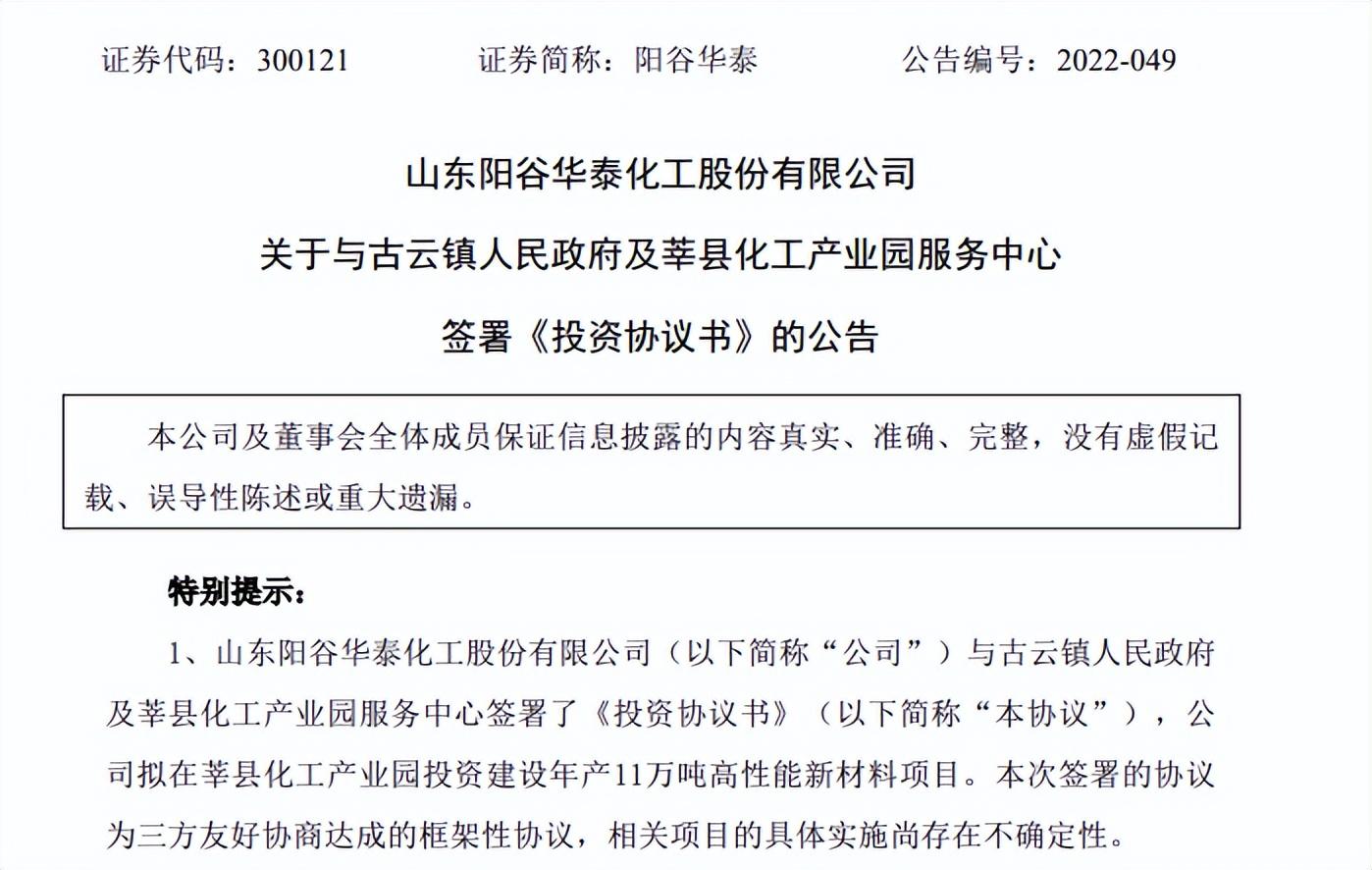 证券代码：300121　　　　证券简称：阳谷华泰　　　　公告编号：2022-049

山东阳谷华泰化工股份有限公司

关于与古云镇人民政府及莘县化工产业园服务中心

签署《投资协议书》的公告

本公司及董事会全体成员保证信息披露的内容真实、准确、完整，没有虚假记载、误导性陈述或重大遗漏。

特别提示：

1、山东阳谷华泰化工股份有限公司（以下简称“公司”）与古云镇人民政府及莘县化工产业园服务中心签署了《投资协议书》（以下简称“本协议”），公司拟在莘县化工产业园投资建设年产11万吨高性能新材料项目。本次签署的协议为三方友好协商达成的框架性协议，相关项目的具体实施尚存在不确定性。